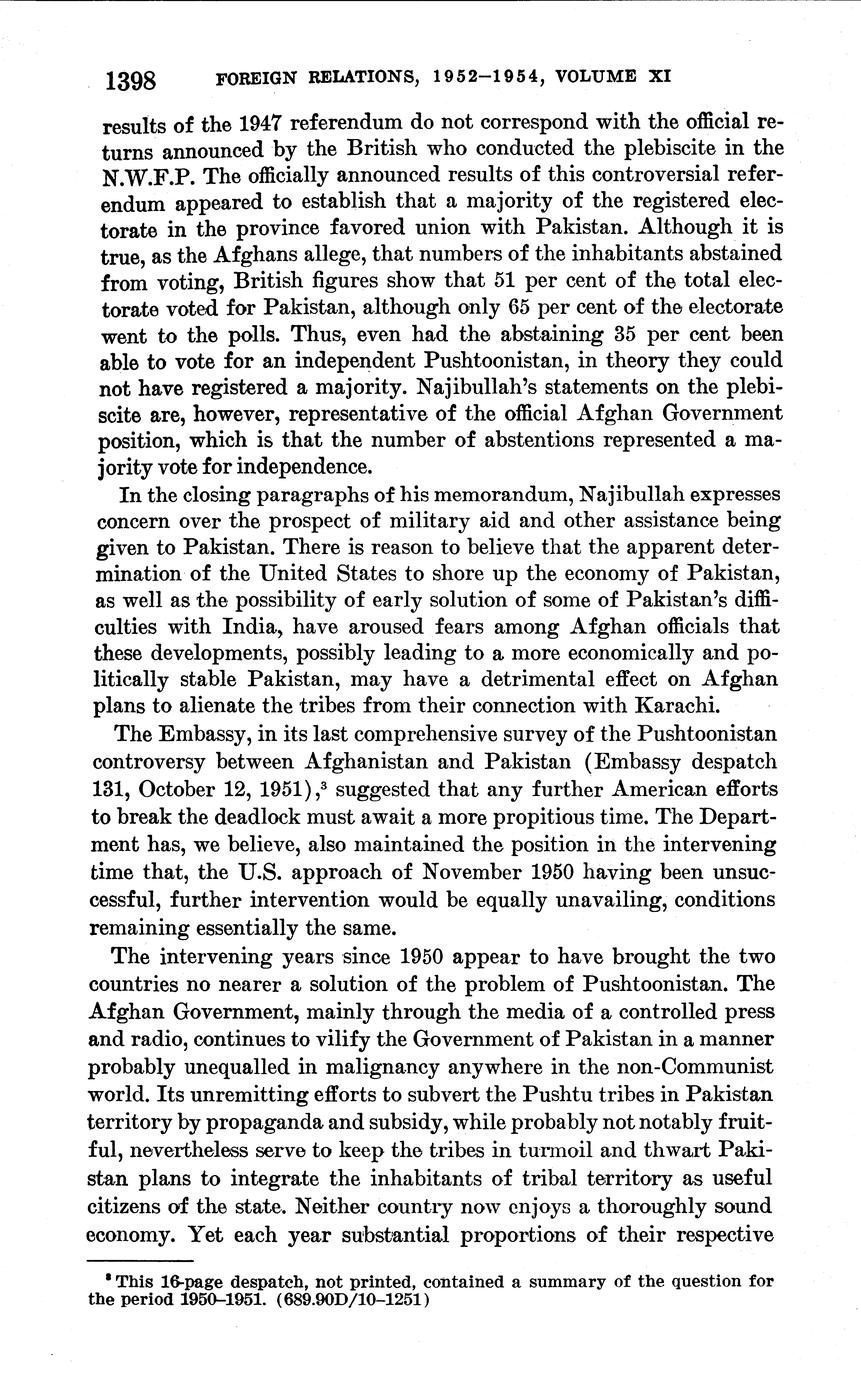 1398 FOREIGN RELATIONS, 1952–1954, VOLUME XI

results of the 1947 referendum do not correspond with the official returns announced by the British who conducted the plebiscite in the N.W.F.P. The officially announced results of this controversial referendum appeared to establish that a majority of the registered electorate in the province favored union with Pakistan. Although it is true, as the Afghans allege, that numbers of the inhabitants abstained from voting, British figures show that 51 per cent of the total electorate voted for Pakistan, although only 65 per cent of the electorate went to the polls. Thus, even had the abstaining 35 per cent been able to vote for an independent Pushtoonistan, in theory they could not have registered a majority. Najibullah's statements on the plebiscite are, however, representative of the official Afghan Government position, which is that the number of abstentions represented a majority vote for independence.

In the closing paragraphs of his memorandum, Najibullah expresses concern over the prospect of military aid and other assistance being given to Pakistan. There is reason to believe that the apparent determination of the United States to shore up the economy of Pakistan, as well as the possibility of early solution of some of Pakistan's difficulties with India, have aroused fears among Afghan officials that these developments, possibly leading to a more economically and politically stable Pakistan, may have a detrimental effect on Afghan plans to alienate the tribes from their connection with Karachi.

The Embassy, in its last comprehensive survey of the Pushtoonistan controversy between Afghanistan and Pakistan (Embassy despatch 131, October 12, 1951),$^3$ suggested that any further American efforts to break the deadlock must await a more propitious time. The Department has, we believe, also maintained the position in the intervening time that, the U.S. approach of November 1950 having been unsuccessful, further intervention would be equally unavailing, conditions remaining essentially the same.

The intervening years since 1950 appear to have brought the two countries no nearer a solution of the problem of Pushtoonistan. The Afghan Government, mainly through the media of a controlled press and radio, continues to vilify the Government of Pakistan in a manner probably unequalled in malignancy anywhere in the non-Communist world. Its unremitting efforts to subvert the Pushtu tribes in Pakistan territory by propaganda and subsidy, while probably not notably fruitful, nevertheless serve to keep the tribes in turmoil and thwart Pakistan plans to integrate the inhabitants of tribal territory as useful citizens of the state. Neither country now enjoys a thoroughly sound economy. Yet each year substantial proportions of their respective

$^3$ This 16-page despatch, not printed, contained a summary of the question for the period 1950–1951. (689.90D/10–1251)